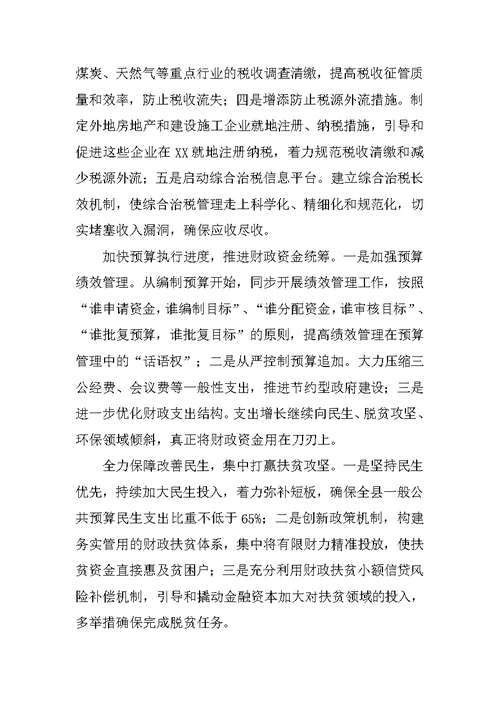 煤炭、天然气等重点行业的税收调查清缴，提高税收征管质量和效率，防止税收流失；四是增添防止税源外流措施。制定外地房地产和建设施工企业就地注册、纳税措施，引导和促进这些企业在XX就地注册纳税，着力规范税收清缴和减少税源外流；五是启动综合治税信息平台。建立综合治税长效机制，使综合治税管理走上科学化、精细化和规范化，切实堵塞收入漏洞，确保应收尽收。

加快预算执行进度，推进财政资金统筹。一是加强预算绩效管理。从编制预算开始，同步开展绩效管理工作，按照“谁申请资金，谁编制目标”、“谁分配资金，谁审核目标”、“谁批复预算，谁批复目标”的原则，提高绩效管理在预算管理中的“话语权”；二是从严控制预算追加。大力压缩三公经费、会议费等一般性支出，推进节约型政府建设；三是进一步优化财政支出结构。支出增长继续向民生、脱贫攻坚、环保领域倾斜，真正将财政资金用在刀刃上。

全力保障改善民生，集中打赢扶贫攻坚。一是坚持民生优先，持续加大民生投入，着力弥补短板，确保全县一般公共预算民生支出比重不低于65%；二是创新政策机制，构建务实管用的财政扶贫体系，集中将有限财力精准投放，使扶贫资金直接惠及贫困户；三是充分利用财政扶贫小额信贷风险补偿机制，引导和撬动金融资本加大对扶贫领域的投入，多举措确保完成脱贫任务。